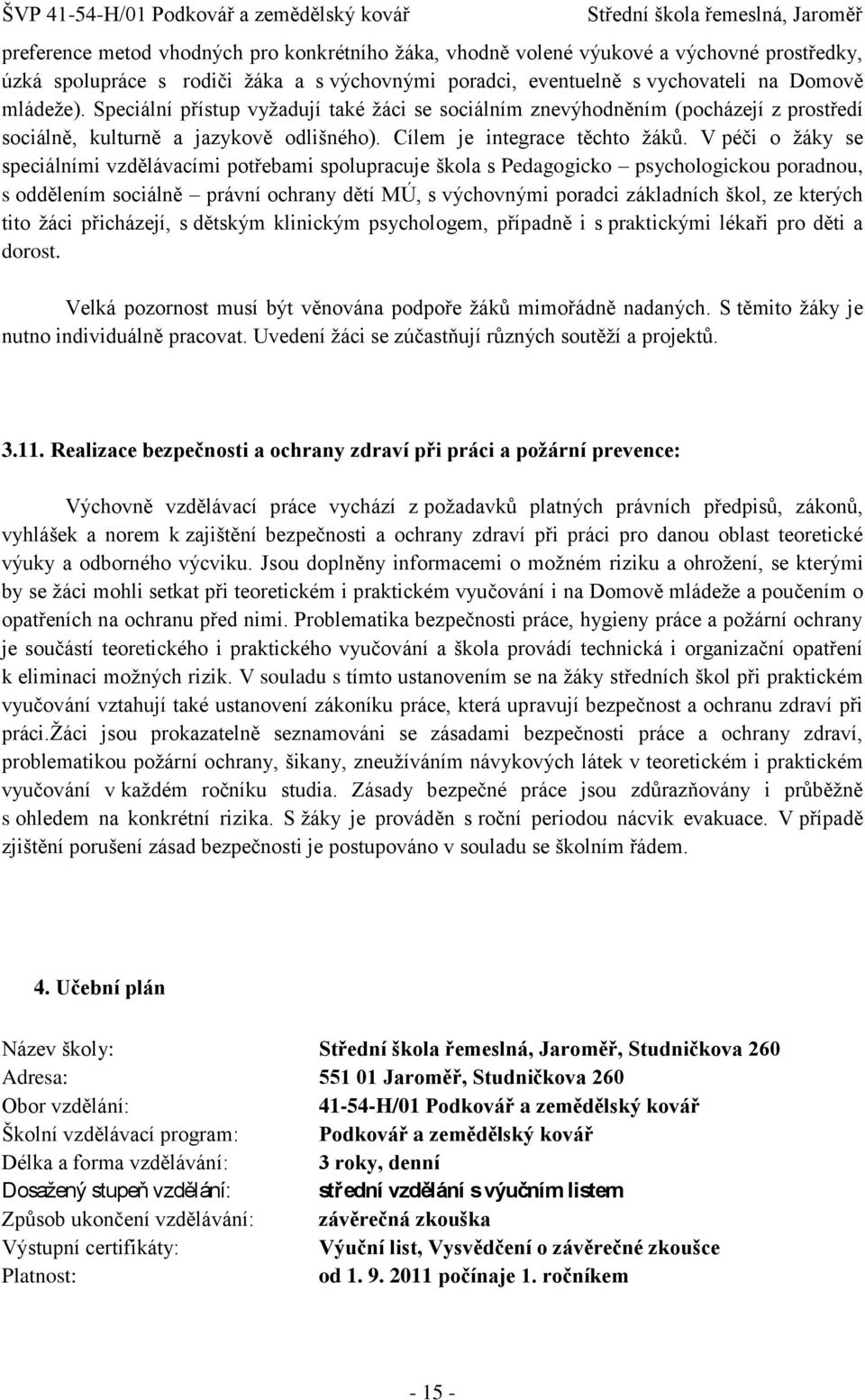 ŠVP 41-54-H/01 Podkovář a zemědělský kovář Střední škola řemeslná, Jaroměř

preference metod vhodných pro konkrétního žáka, vhodně volené výukové a výchovné prostředky, úzká spolupráce s rodiči žáka a s výchovnými poradci, eventuelně s vychovateli na Domově mládeže). Speciální přístup vyžadují také žáci se sociálním znevýhodněním (pocházejí z prostředí sociálně, kulturně a jazykově odlišného). Cílem je integrace těchto žáků. V péči o žáky se speciálními vzdělávacími potřebami spolupracuje škola s Pedagogicko – psychologickou poradnou, s oddělením sociálně – právní ochrany dětí MÚ, s výchovnými poradci základních škol, ze kterých tito žáci přicházejí, s dětským klinickým psychologem, případně i s praktickými lékaři pro děti a dorost.

Velká pozornost musí být věnována podpoře žáků mimořádně nadaných. S těmito žáky je nutno individuálně pracovat. Uvedení žáci se zúčastňují různých soutěží a projektů.

3.11. Realizace bezpečnosti a ochrany zdraví při práci a požární prevence:

Výchovně vzdělávací práce vychází z požadavků platných právních předpisů, zákonů, vyhlášek a norem k zajištění bezpečnosti a ochrany zdraví při práci pro danou oblast teoretické výuky a odborného výcviku. Jsou doplněny informacemi o možném riziku a ohrožení, se kterými by se žáci mohli setkat při teoretickém i praktickém vyučování i na Domově mládeže a poučením o opatřeních na ochranu před nimi. Problematika bezpečnosti práce, hygieny práce a požární ochrany je součástí teoretického i praktického vyučování a škola provádí technická i organizační opatření k eliminaci možných rizik. V souladu s tímto ustanovením se na žáky středních škol při praktickém vyučování vztahují také ustanovení zákoníku práce, která upravují bezpečnost a ochranu zdraví při práci.Žáci jsou prokazatelně seznamováni se zásadami bezpečnosti práce a ochrany zdraví, problematikou požární ochrany, šikany, zneužíváním návykových látek v teoretickém i praktickém vyučování v každém ročníku studia. Zásady bezpečné práce jsou zdůrazňovány i průběžně s ohledem na konkrétní rizika. S žáky je prováděn s roční periodou nácvik evakuace. V případě zjištění porušení zásad bezpečnosti je postupováno v souladu se školním řádem.

4. Učební plán

Název školy: Střední škola řemeslná, Jaroměř, Studničkova 260
Adresa: 551 01 Jaroměř, Studničkova 260
Obor vzdělání: 41-54-H/01 Podkovář a zemědělský kovář
Školní vzdělávací program: Podkovář a zemědělský kovář
Délka a forma vzdělávání: 3 roky, denní
Dosažený stupeň vzdělání: střední vzdělání s výučním listem
Způsob ukončení vzdělávání: závěrečná zkouška
Výstupní certifikáty: Výuční list, Vysvědčení o závěrečné zkoušce
Platnost: od 1. 9. 2011 počínaje 1. ročníkem

- 15 -